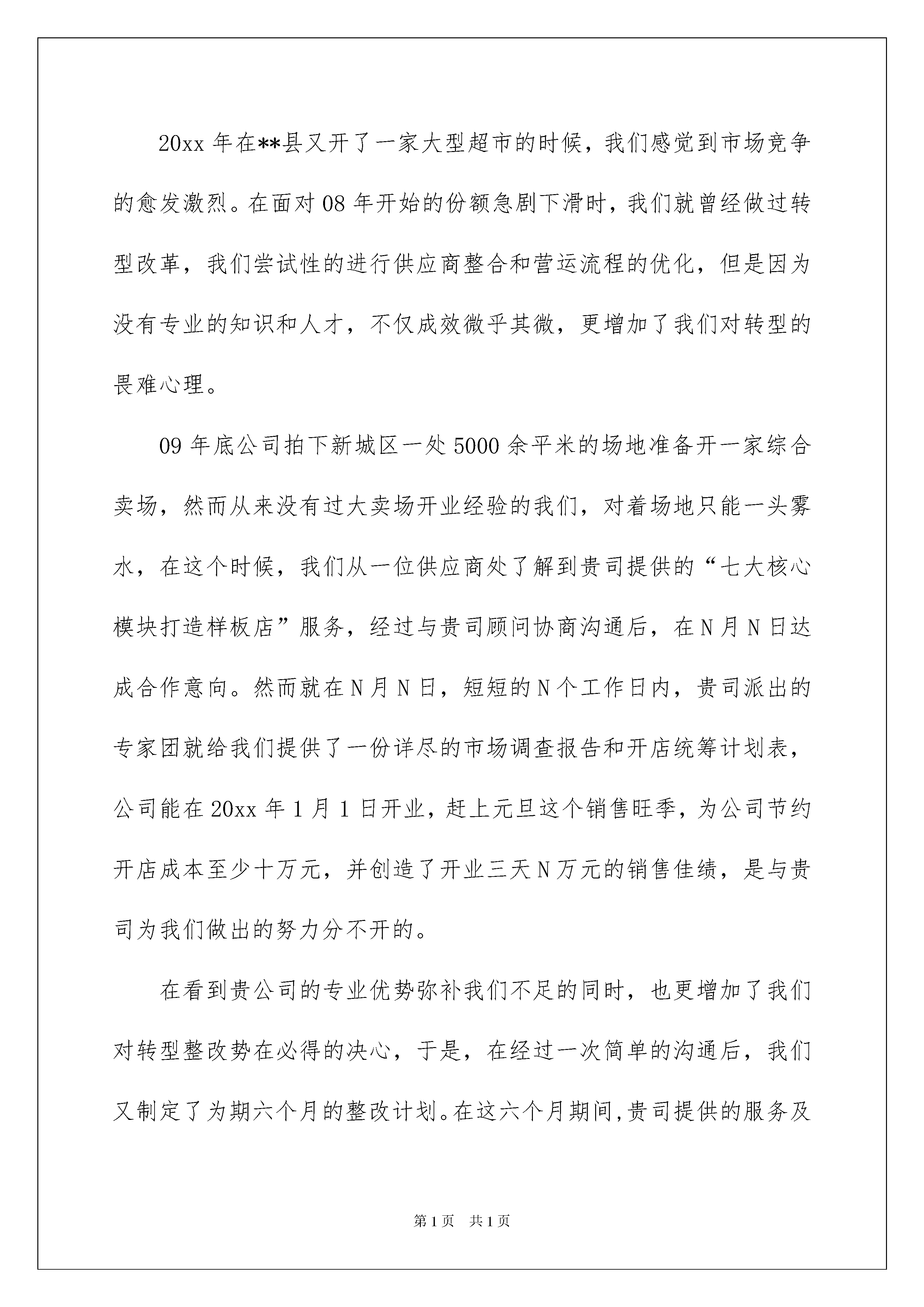 20xx 年在**县又开了一家大型超市的时候，我们感觉到市场竞争的愈发激烈。在面对 08 年开始的份额急剧下滑时，我们就曾经做过转型改革，我们尝试性的进行供应商整合和营运流程的优化，但是因为没有专业的知识和人才，不仅成效微乎其微，更增加了我们对转型的畏难心理。

09 年底公司拍下新城区一处 5000 余平米的场地准备开一家综合卖场，然而从来没有过大卖场开业经验的我们，对着场地只能一头雾水，在这个时候，我们从一位供应商处了解到贵司提供的“七大核心模块打造样板店”服务，经过与贵司顾问协商沟通后，在 N 月 N 日达成合作意向。然而就在 N 月 N 日，短短的 N 个工作日内，贵司派出的专家团就给我们提供了一份详尽的市场调查报告和开店统筹计划表，公司能在 20xx 年 1 月 1 日开业，赶上元旦这个销售旺季，为公司节约开店成本至少十万元，并创造了开业三天 N 万元的销售佳绩，是与贵司为我们做出的努力分不开的。

在看到贵公司的专业优势弥补我们不足的同时，也更增加了我们对转型整改势在必得的决心，于是，在经过一次简单的沟通后，我们又制定了为期六个月的整改计划。在这六个月期间，贵司提供的服务及

第 1 页　共 1 页